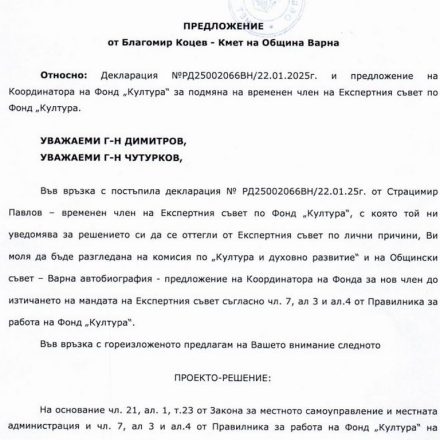 ПРЕДЛОЖЕНИЕ
от Благомир Коцев - Кмет на Община Варна

Относно: Декларация №РД25002066ВН/22.01.2025г. и предложение на Координатора на Фонд „Култура" за подмяна на временен член на Експертния съвет по Фонд „Култура.

УВАЖАЕМИ Г-Н ДИМИТРОВ,
УВАЖАЕМИ Г-Н ЧУТУРКОВ,

Във връзка с постъпила декларация № РД25002066ВН/22.01.25г. от Страцимир Павлов – временен член на Експертния съвет по Фонд „Култура", с която той ни уведомява за решението си да се оттегли от Експертния съвет по лични причини, Ви моля да бъде разгледана на комисия по „Култура и духовно развитие" и на Общински съвет – Варна автобиография - предложение на Координатора на Фонда за нов член до изтичането на мандата на Експертния съвет съгласно чл. 7, ал 3 и ал.4 от Правилника за работа на Фонд „Култура".

Във връзка с гореизложеното предлагам на Вашето внимание следното

ПРОЕКТО-РЕШЕНИЕ:

На основание чл. 21, ал. 1, т.23 от Закона за местното самоуправление и местната администрация и чл. 7, ал 3 и ал.4 от Правилника за работа на Фонд „Култура" на